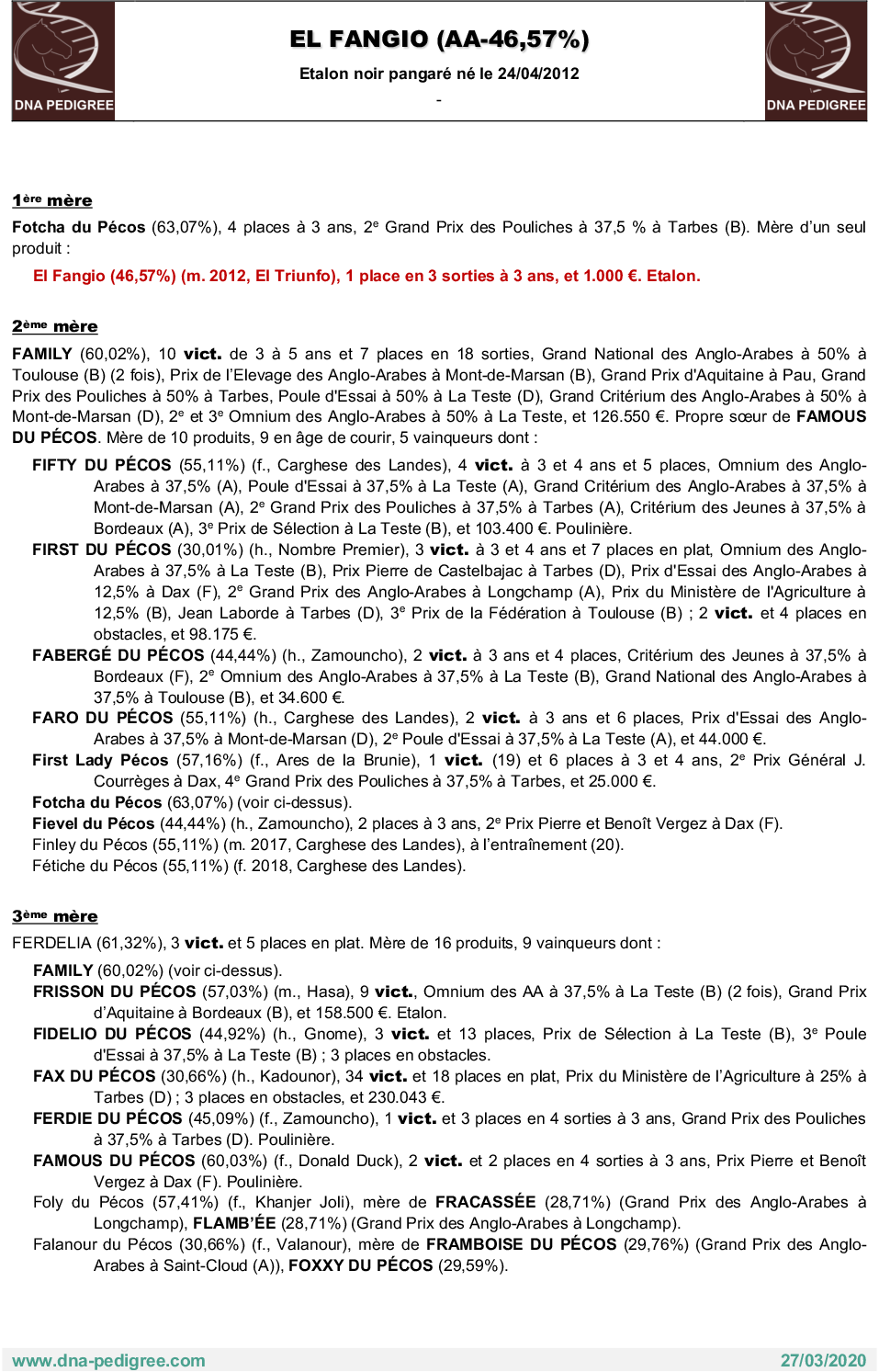 DNA PEDIGREE

EL FANGIO (AA-46,57%)

Etalon noir pangaré né le 24/04/2012

-

DNA PEDIGREE

1ère mère

Fotcha du Pécos (63,07%), 4 places à 3 ans, 2e Grand Prix des Pouliches à 37,5 % à Tarbes (B). Mère d'un seul produit :

El Fangio (46,57%) (m. 2012, El Triunfo), 1 place en 3 sorties à 3 ans, et 1.000 €. Etalon.

2ème mère

FAMILY (60,02%), 10 vict. de 3 à 5 ans et 7 places en 18 sorties, Grand National des Anglo-Arabes à 50% à Toulouse (B) (2 fois), Prix de l'Elevage des Anglo-Arabes à Mont-de-Marsan (B), Grand Prix d'Aquitaine à Pau, Grand Prix des Pouliches à 50% à Tarbes, Poule d'Essai à 50% à La Teste (D), Grand Critérium des Anglo-Arabes à 50% à Mont-de-Marsan (D), 2e et 3e Omnium des Anglo-Arabes à 50% à La Teste, et 126.550 €. Propre sœur de FAMOUS DU PÉCOS. Mère de 10 produits, 9 en âge de courir, 5 vainqueurs dont :

FIFTY DU PÉCOS (55,11%) (f., Carghese des Landes), 4 vict. à 3 et 4 ans et 5 places, Omnium des Anglo-Arabes à 37,5% (A), Poule d'Essai à 37,5% à La Teste (A), Grand Critérium des Anglo-Arabes à 37,5% à Mont-de-Marsan (A), 2e Grand Prix des Pouliches à 37,5% à Tarbes (A), Critérium des Jeunes à 37,5% à Bordeaux (A), 3e Prix de Sélection à La Teste (B), et 103.400 €. Poulinière.

FIRST DU PÉCOS (30,01%) (h., Nombre Premier), 3 vict. à 3 et 4 ans et 7 places en plat, Omnium des Anglo-Arabes à 37,5% à La Teste (B), Prix Pierre de Castelbajac à Tarbes (D), Prix d'Essai des Anglo-Arabes à 12,5% à Dax (F), 2e Grand Prix des Anglo-Arabes à Longchamp (A), Prix du Ministère de l'Agriculture à 12,5% (B), Jean Laborde à Tarbes (D), 3e Prix de la Fédération à Toulouse (B) ; 2 vict. et 4 places en obstacles, et 98.175 €.

FABERGÉ DU PÉCOS (44,44%) (h., Zamouncho), 2 vict. à 3 ans et 4 places, Critérium des Jeunes à 37,5% à Bordeaux (F), 2e Omnium des Anglo-Arabes à 37,5% à La Teste (B), Grand National des Anglo-Arabes à 37,5% à Toulouse (B), et 34.600 €.

FARO DU PÉCOS (55,11%) (h., Carghese des Landes), 2 vict. à 3 ans et 6 places, Prix d'Essai des Anglo-Arabes à 37,5% à Mont-de-Marsan (D), 2e Poule d'Essai à 37,5% à La Teste (A), et 44.000 €.

First Lady Pécos (57,16%) (f., Ares de la Brunie), 1 vict. (19) et 6 places à 3 et 4 ans, 2e Prix Général J. Courrèges à Dax, 4e Grand Prix des Pouliches à 37,5% à Tarbes, et 25.000 €.

Fotcha du Pécos (63,07%) (voir ci-dessus).

Fievel du Pécos (44,44%) (h., Zamouncho), 2 places à 3 ans, 2e Prix Pierre et Benoît Vergez à Dax (F).

Finley du Pécos (55,11%) (m. 2017, Carghese des Landes), à l'entraînement (20).

Fétiche du Pécos (55,11%) (f. 2018, Carghese des Landes).

3ème mère

FERDELIA (61,32%), 3 vict. et 5 places en plat. Mère de 16 produits, 9 vainqueurs dont :

FAMILY (60,02%) (voir ci-dessus).

FRISSON DU PÉCOS (57,03%) (m., Hasa), 9 vict., Omnium des AA à 37,5% à La Teste (B) (2 fois), Grand Prix d'Aquitaine à Bordeaux (B), et 158.500 €. Etalon.

FIDELIO DU PÉCOS (44,92%) (h., Gnome), 3 vict. et 13 places, Prix de Sélection à La Teste (B), 3e Poule d'Essai à 37,5% à La Teste (B) ; 3 places en obstacles.

FAX DU PÉCOS (30,66%) (h., Kadounor), 34 vict. et 18 places en plat, Prix du Ministère de l'Agriculture à 25% à Tarbes (D) ; 3 places en obstacles, et 230.043 €.

FERDIE DU PÉCOS (45,09%) (f., Zamouncho), 1 vict. et 3 places en 4 sorties à 3 ans, Grand Prix des Pouliches à 37,5% à Tarbes (D). Poulinière.

FAMOUS DU PÉCOS (60,03%) (f., Donald Duck), 2 vict. et 2 places en 4 sorties à 3 ans, Prix Pierre et Benoît Vergez à Dax (F). Poulinière.

Foly du Pécos (57,41%) (f., Khanjer Joli), mère de FRACASSÉE (28,71%) (Grand Prix des Anglo-Arabes à Longchamp), FLAMB'ÉE (28,71%) (Grand Prix des Anglo-Arabes à Longchamp).

Falanour du Pécos (30,66%) (f., Valanour), mère de FRAMBOISE DU PÉCOS (29,76%) (Grand Prix des Anglo-Arabes à Saint-Cloud (A)), FOXXY DU PÉCOS (29,59%).

www.dna-pedigree.com

27/03/2020